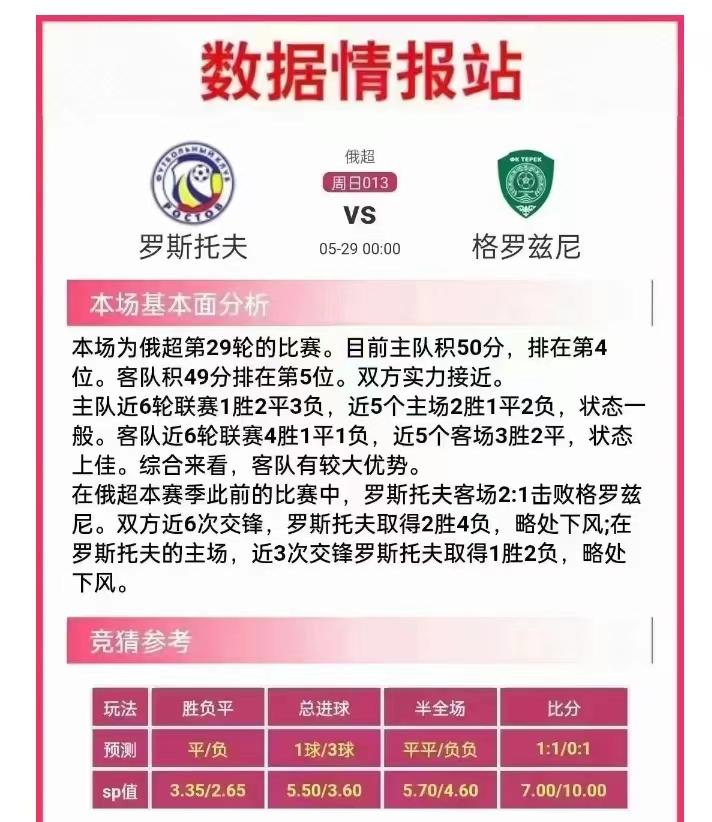 数据情报站

ФУТБОЛЬНЫЙ КЛУБ РОСТОВ
罗斯托夫

俄超
周日013
VS
05-29 00:00

ФК ТЕРЕК
格罗兹尼

本场基本面分析

本场为俄超第29轮的比赛。目前主队积50分，排在第4位。客队积49分排在第5位。双方实力接近。
主队近6轮联赛1胜2平3负，近5个主场2胜1平2负，状态一般。客队近6轮联赛4胜1平1负，近5个客场3胜2平，状态上佳。综合来看，客队有较大优势。
在俄超本赛季此前的比赛中，罗斯托夫客场2:1击败格罗兹尼。双方近6次交锋，罗斯托夫取得2胜4负，略处下风;在罗斯托夫的主场，近3次交锋罗斯托夫取得1胜2负，略处下风。

竞猜参考

| 玩法 | 胜负平 | 总进球 | 半全场 | 比分 |
|---|---|---|---|---|
| 预测 | 平/负 | 1球/3球 | 平平/负负 | 1:1/0:1 |
| sp值 | 3.35/2.65 | 5.50/3.60 | 5.70/4.60 | 7.00/10.00 |